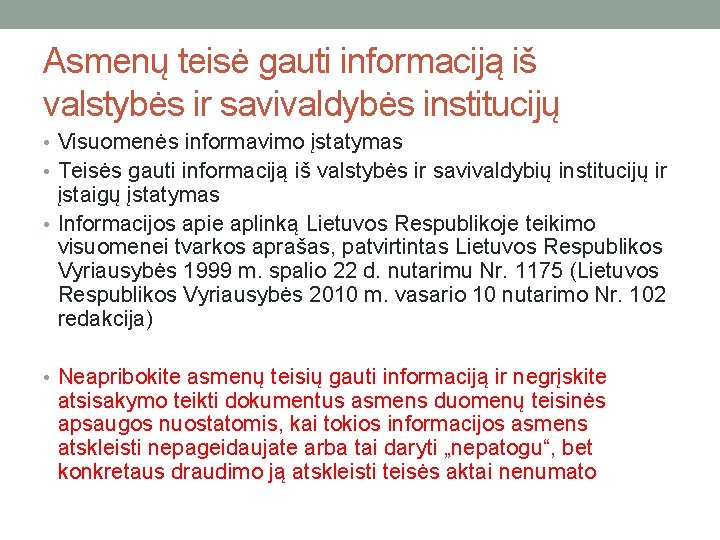 Asmenų teisė gauti informaciją iš valstybės ir savivaldybės institucijų

• Visuomenės informavimo įstatymas
• Teisės gauti informaciją iš valstybės ir savivaldybių institucijų ir įstaigų įstatymas
• Informacijos apie aplinką Lietuvos Respublikoje teikimo visuomenei tvarkos aprašas, patvirtintas Lietuvos Respublikos Vyriausybės 1999 m. spalio 22 d. nutarimu Nr. 1175 (Lietuvos Respublikos Vyriausybės 2010 m. vasario 10 nutarimo Nr. 102 redakcija)

• Neapribokite asmenų teisių gauti informaciją ir negrįskite atsisakymo teikti dokumentus asmens duomenų teisinės apsaugos nuostatomis, kai tokios informacijos asmens atskleisti nepageidaujate arba tai daryti „nepatogu“, bet konkretaus draudimo ją atskleisti teisės aktai nenumato